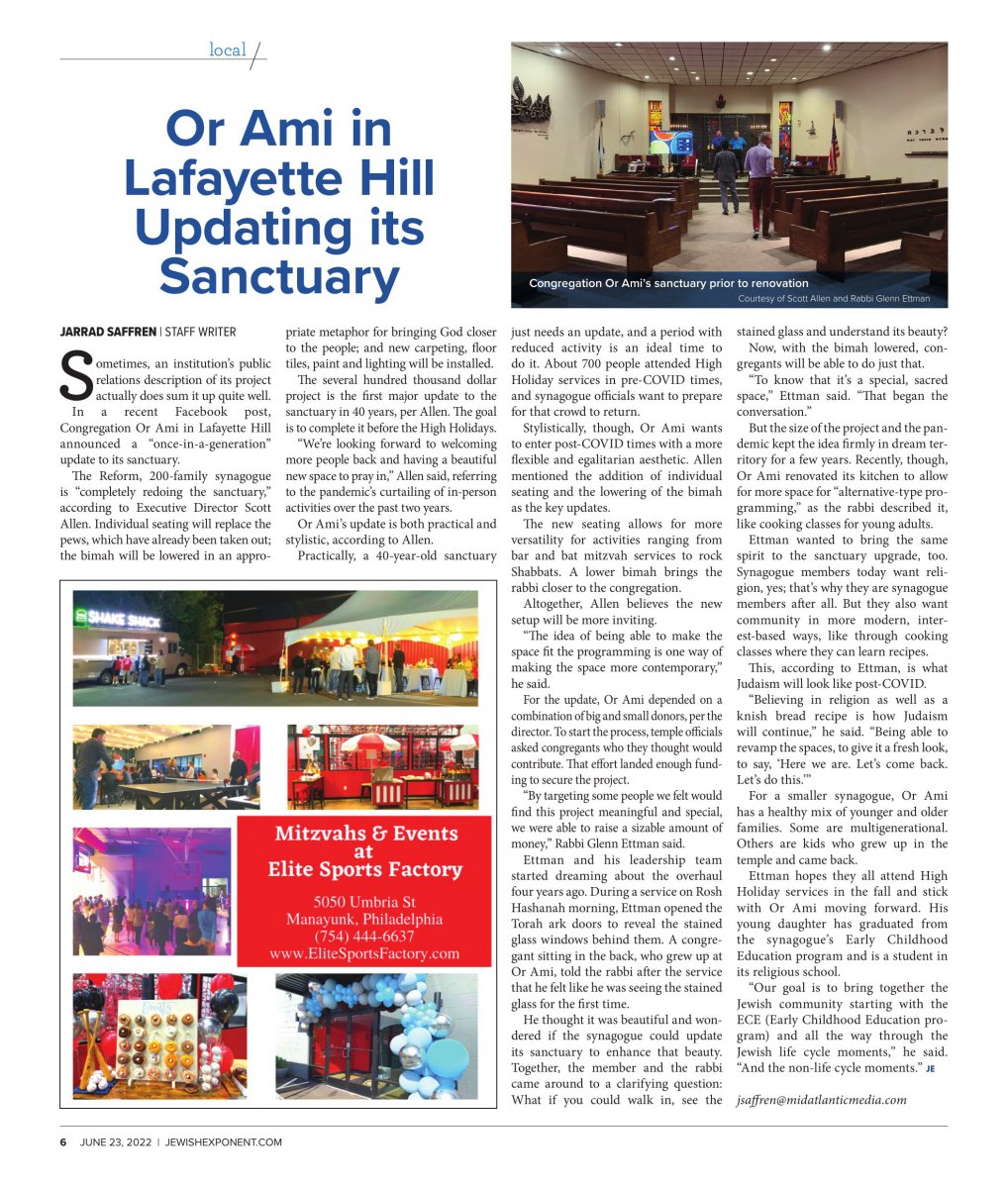 local

Or Ami in Lafayette Hill Updating its Sanctuary

Congregation Or Ami's sanctuary prior to renovation
Courtesy of Scott Allen and Rabbi Glenn Ettman

JARRAD SAFFREN | STAFF WRITER

Sometimes, an institution's public relations description of its project actually does sum it up quite well.

In a recent Facebook post, Congregation Or Ami in Lafayette Hill announced a "once-in-a-generation" update to its sanctuary.

The Reform, 200-family synagogue is "completely redoing the sanctuary," according to Executive Director Scott Allen. Individual seating will replace the pews, which have already been taken out; the bimah will be lowered in an appropriate metaphor for bringing God closer to the people; and new carpeting, floor tiles, paint and lighting will be installed.

The several hundred thousand dollar project is the first major update to the sanctuary in 40 years, per Allen. The goal is to complete it before the High Holidays.

"We're looking forward to welcoming more people back and having a beautiful new space to pray in," Allen said, referring to the pandemic's curtailing of in-person activities over the past two years.

Or Ami's update is both practical and stylistic, according to Allen.

Practically, a 40-year-old sanctuary just needs an update, and a period with reduced activity is an ideal time to do it. About 700 people attended High Holiday services in pre-COVID times, and synagogue officials want to prepare for that crowd to return.

Stylistically, though, Or Ami wants to enter post-COVID times with a more flexible and egalitarian aesthetic. Allen mentioned the addition of individual seating and the lowering of the bimah as the key updates.

The new seating allows for more versatility for activities ranging from bar and bat mitzvah services to rock Shabbats. A lower bimah brings the rabbi closer to the congregation.

Altogether, Allen believes the new setup will be more inviting.

"The idea of being able to make the space fit the programming is one way of making the space more contemporary," he said.

For the update, Or Ami depended on a combination of big and small donors, per the director. To start the process, temple officials asked congregants who they thought would contribute. That effort landed enough funding to secure the project.

"By targeting some people we felt would find this project meaningful and special, we were able to raise a sizable amount of money," Rabbi Glenn Ettman said.

Ettman and his leadership team started dreaming about the overhaul four years ago. During a service on Rosh Hashanah morning, Ettman opened the Torah ark doors to reveal the stained glass windows behind them. A congregant sitting in the back, who grew up at Or Ami, told the rabbi after the service that he felt like he was seeing the stained glass for the first time.

He thought it was beautiful and wondered if the synagogue could update its sanctuary to enhance that beauty. Together, the member and the rabbi came around to a clarifying question: What if you could walk in, see the stained glass and understand its beauty?

Now, with the bimah lowered, congregants will be able to do just that.

"To know that it's a special, sacred space," Ettman said. "That began the conversation."

But the size of the project and the pandemic kept the idea firmly in dream territory for a few years. Recently, though, Or Ami renovated its kitchen to allow for more space for "alternative-type programming," as the rabbi described it, like cooking classes for young adults.

Ettman wanted to bring the same spirit to the sanctuary upgrade, too. Synagogue members today want religion, yes; that's why they are synagogue members after all. But they also want community in more modern, interest-based ways, like through cooking classes where they can learn recipes.

This, according to Ettman, is what Judaism will look like post-COVID.

"Believing in religion as well as a knish bread recipe is how Judaism will continue," he said. "Being able to revamp the spaces, to give it a fresh look, to say, 'Here we are. Let's come back. Let's do this.'"

For a smaller synagogue, Or Ami has a healthy mix of younger and older families. Some are multigenerational. Others are kids who grew up in the temple and came back.

Ettman hopes they all attend High Holiday services in the fall and stick with Or Ami moving forward. His young daughter has graduated from the synagogue's Early Childhood Education program and is a student in its religious school.

"Our goal is to bring together the Jewish community starting with the ECE (Early Childhood Education program) and all the way through the Jewish life cycle moments," he said. "And the non-life cycle moments." JE

jsaffren@midatlanticmedia.com

SHAKE SHACK

Mitzvahs & Events at Elite Sports Factory
5050 Umbria St
Manayunk, Philadelphia
(754) 444-6637
www.EliteSportsFactory.com

6 JUNE 23, 2022 | JEWISHEXPONENT.COM